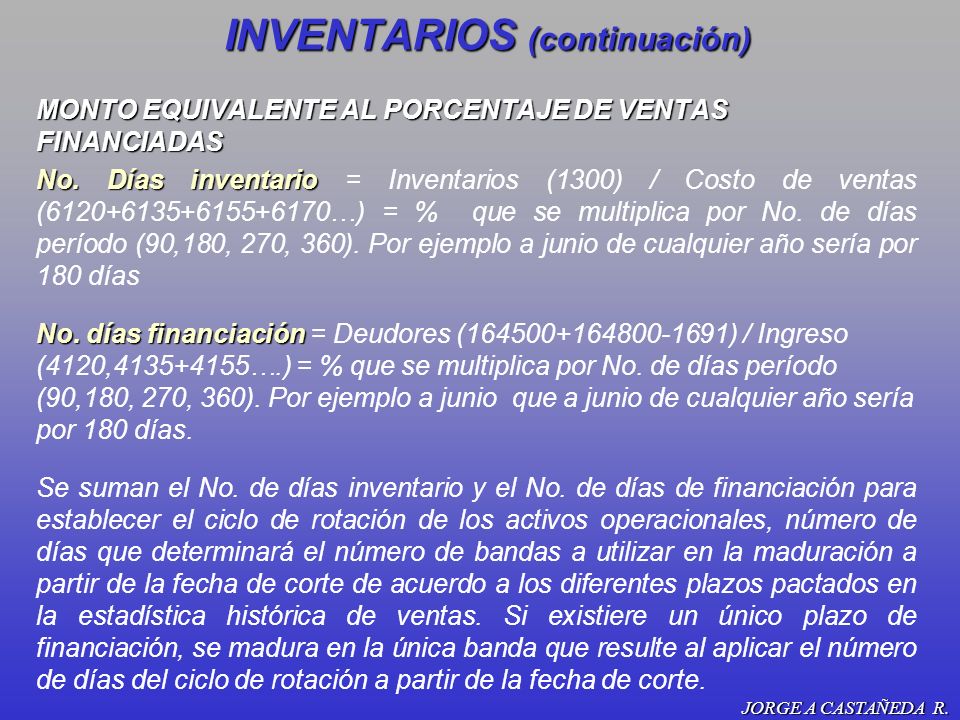 INVENTARIOS (continuación)

MONTO EQUIVALENTE AL PORCENTAJE DE VENTAS FINANCIADAS

No. Días inventario = Inventarios (1300) / Costo de ventas (6120+6135+6155+6170…) = % que se multiplica por No. de días período (90,180, 270, 360). Por ejemplo a junio de cualquier año sería por 180 días

No. días financiación = Deudores (164500+164800-1691) / Ingreso (4120,4135+4155….) = % que se multiplica por No. de días período (90,180, 270, 360). Por ejemplo a junio que a junio de cualquier año sería por 180 días.

Se suman el No. de días inventario y el No. de días de financiación para establecer el ciclo de rotación de los activos operacionales, número de días que determinará el número de bandas a utilizar en la maduración a partir de la fecha de corte de acuerdo a los diferentes plazos pactados en la estadística histórica de ventas. Si existiere un único plazo de financiación, se madura en la única banda que resulte al aplicar el número de días del ciclo de rotación a partir de la fecha de corte.

JORGE A CASTAÑEDA R.